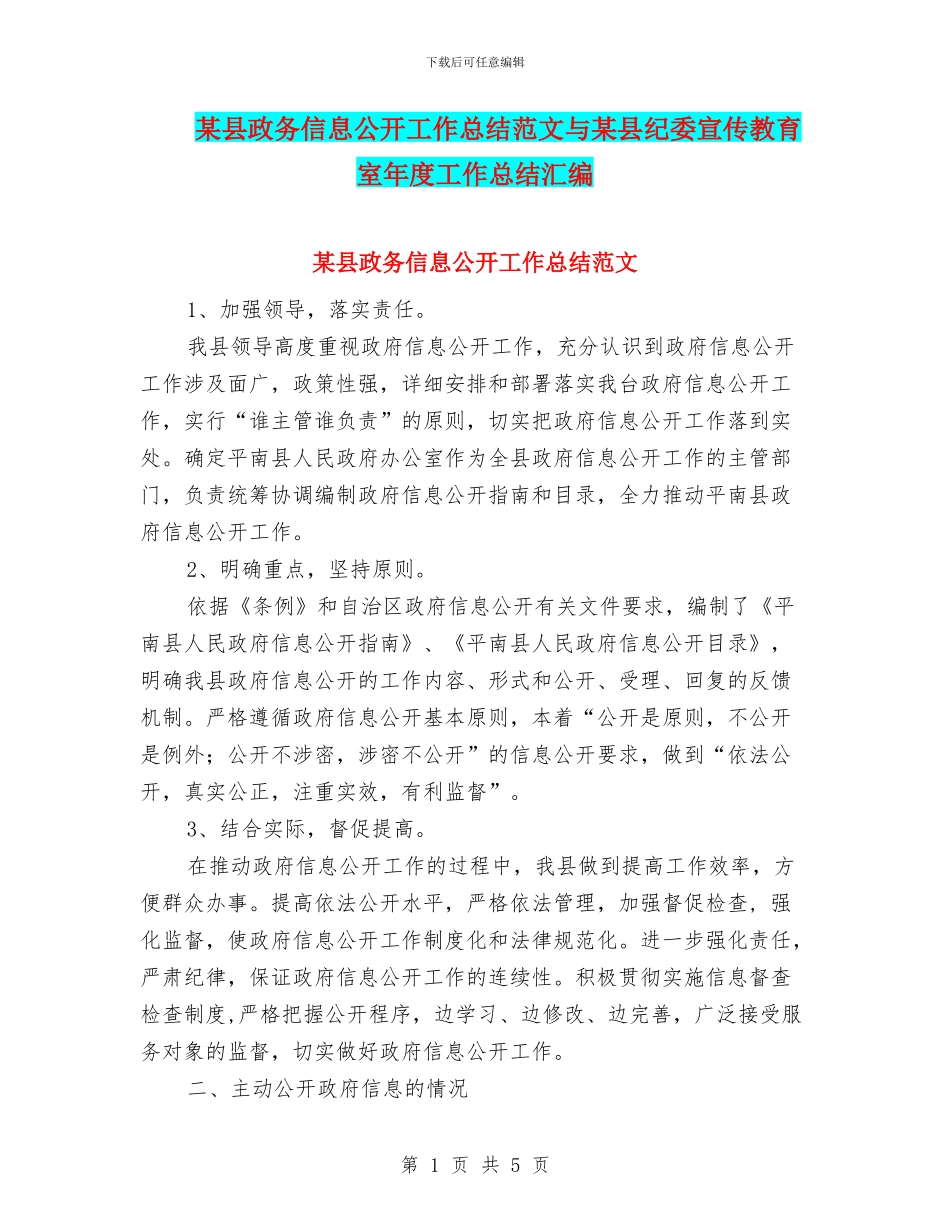 下载后可任意编辑

某县政务信息公开工作总结范文与某县纪委宣传教育室年度工作总结汇编

某县政务信息公开工作总结范文

1、加强领导，落实责任。

我县领导高度重视政府信息公开工作，充分认识到政府信息公开工作涉及面广，政策性强，详细安排和部署落实我台政府信息公开工作，实行“谁主管谁负责”的原则，切实把政府信息公开工作落到实处。确定平南县人民政府办公室作为全县政府信息公开工作的主管部门，负责统筹协调编制政府信息公开指南和目录，全力推动平南县政府信息公开工作。

2、明确重点，坚持原则。

依据《条例》和自治区政府信息公开有关文件要求，编制了《平南县人民政府信息公开指南》、《平南县人民政府信息公开目录》，明确我县政府信息公开的工作内容、形式和公开、受理、回复的反馈机制。严格遵循政府信息公开基本原则，本着“公开是原则，不公开是例外；公开不涉密，涉密不公开”的信息公开要求，做到“依法公开，真实公正，注重实效，有利监督”。

3、结合实际，督促提高。

在推动政府信息公开工作的过程中，我县做到提高工作效率，方便群众办事。提高依法公开水平，严格依法管理，加强督促检查，强化监督，使政府信息公开工作制度化和法律规范化。进一步强化责任，严肃纪律，保证政府信息公开工作的连续性。积极贯彻实施信息督查检查制度,严格把握公开程序，边学习、边修改、边完善，广泛接受服务对象的监督，切实做好政府信息公开工作。

二、主动公开政府信息的情况

第 1 页 共 5 页